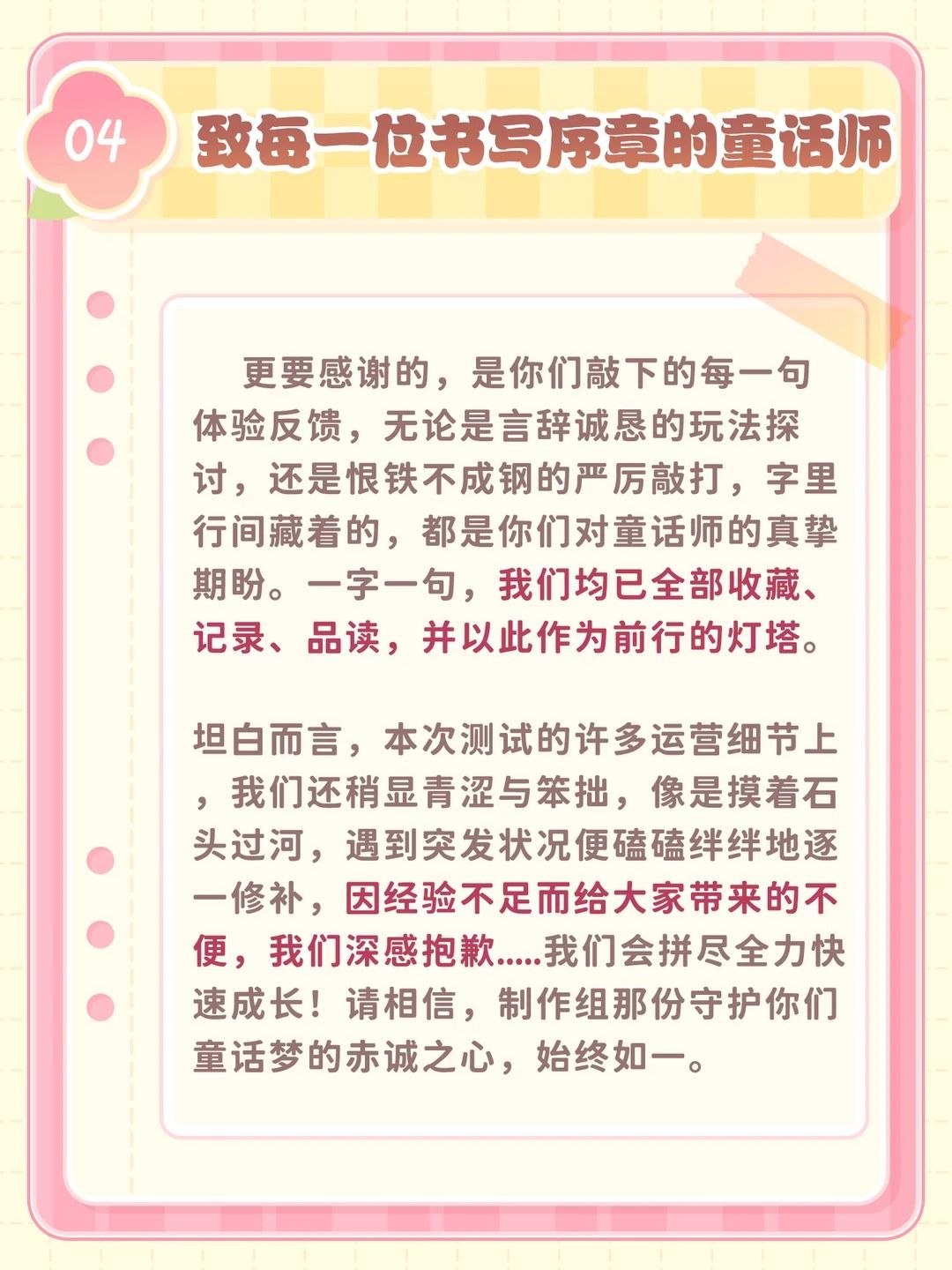 04

致每一位书写序章的童话师

更要感谢的，是你们敲下的每一句体验反馈，无论是言辞诚恳的玩法探讨，还是恨铁不成钢的严厉敲打，字里行间藏着的，都是你们对童话师的真挚期盼。一字一句，我们均已全部收藏、记录、品读，并以此作为前行的灯塔。

坦白而言，本次测试的许多运营细节上，我们还稍显青涩与笨拙，像是摸着石头过河，遇到突发状况便磕磕绊绊地逐一修补，因经验不足而给大家带来的不便，我们深感抱歉.....我们会拼尽全力快速成长！请相信，制作组那份守护你们童话梦的赤诚之心，始终如一。